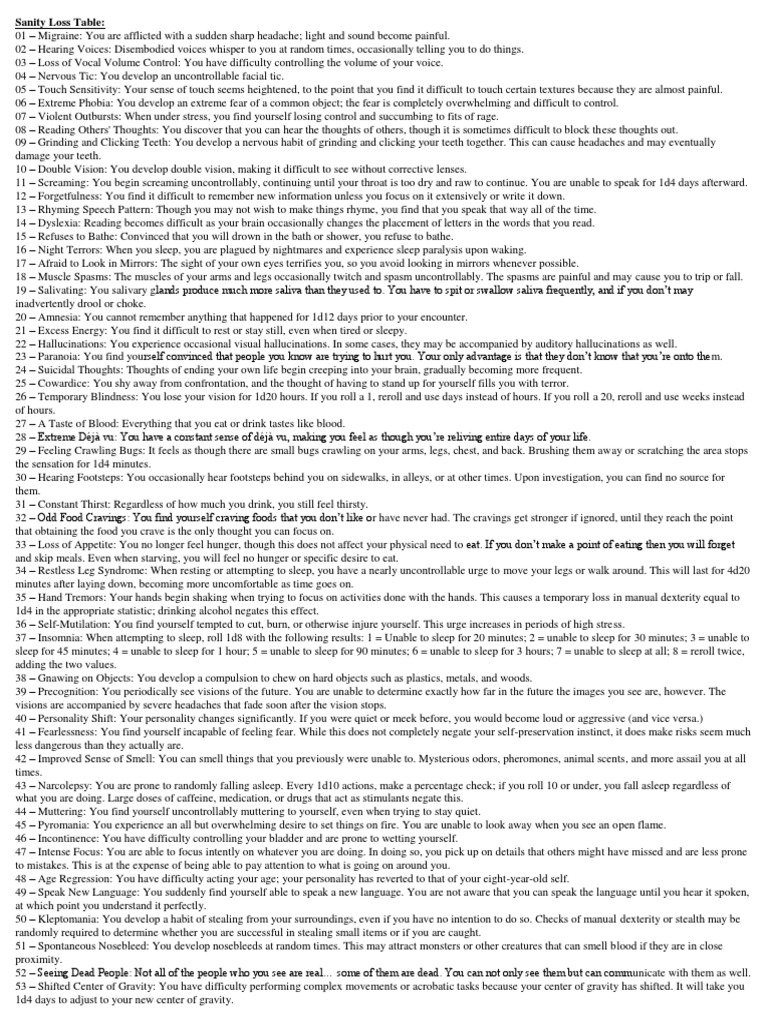 Sanity Loss Table:
01 – Migraine: You are afflicted with a sudden sharp headache; light and sound become painful.
02 – Hearing Voices: Disembodied voices whisper to you at random times, occasionally telling you to do things.
03 – Loss of Vocal Volume Control: You have difficulty controlling the volume of your voice.
04 – Nervous Tic: You develop an uncontrollable facial tic.
05 – Touch Sensitivity: Your sense of touch seems heightened, to the point that you find it difficult to touch certain textures because they are almost painful.
06 – Extreme Phobia: You develop an extreme fear of a common object; the fear is completely overwhelming and difficult to control.
07 – Violent Outbursts: When under stress, you find yourself losing control and succumbing to fits of rage.
08 – Reading Others' Thoughts: You discover that you can hear the thoughts of others, though it is sometimes difficult to block these thoughts out.
09 – Grinding and Clicking Teeth: You develop a nervous habit of grinding and clicking your teeth together. This can cause headaches and may eventually damage your teeth.
10 – Double Vision: You develop double vision, making it difficult to see without corrective lenses.
11 – Screaming: You begin screaming uncontrollably, continuing until your throat is too dry and raw to continue. You are unable to speak for 1d4 days afterward.
12 – Forgetfulness: You find it difficult to remember new information unless you focus on it extensively or write it down.
13 – Rhyming Speech Pattern: Though you may not wish to make things rhyme, you find that you speak that way all of the time.
14 – Dyslexia: Reading becomes difficult as your brain occasionally changes the placement of letters in the words that you read.
15 – Refuses to Bathe: Convinced that you will drown in the bath or shower, you refuse to bathe.
16 – Night Terrors: When you sleep, you are plagued by nightmares and experience sleep paralysis upon waking.
17 – Afraid to Look in Mirrors: The sight of your own eyes terrifies you, so you avoid looking in mirrors whenever possible.
18 – Muscle Spasms: The muscles of your arms and legs occasionally twitch and spasm uncontrollably. The spasms are painful and may cause you to trip or fall.
19 – Salivating: You salivary glands produce much more saliva than they used to. You have to spit or swallow saliva frequently, and if you don't may inadvertently drool or choke.
20 – Amnesia: You cannot remember anything that happened for 1d12 days prior to your encounter.
21 – Excess Energy: You find it difficult to rest or stay still, even when tired or sleepy.
22 – Hallucinations: You experience occasional visual hallucinations. In some cases, they may be accompanied by auditory hallucinations as well.
23 – Paranoia: You find yourself convinced that people you know are trying to hurt you. Your only advantage is that they don't know that you're onto them.
24 – Suicidal Thoughts: Thoughts of ending your own life begin creeping into your brain, gradually becoming more frequent.
25 – Cowardice: You shy away from confrontation, and the thought of having to stand up for yourself fills you with terror.
26 – Temporary Blindness: You lose your vision for 1d20 hours. If you roll a 1, reroll and use days instead of hours. If you roll a 20, reroll and use weeks instead of hours.
27 – A Taste of Blood: Everything that you eat or drink tastes like blood.
28 – Extreme Déjà vu: You have a constant sense of déjà vu, making you feel as though you're reliving entire days of your life.
29 – Feeling Crawling Bugs: It feels as though there are small bugs crawling on your arms, legs, chest, and back. Brushing them away or scratching the area stops the sensation for 1d4 minutes.
30 – Hearing Footsteps: You occasionally hear footsteps behind you on sidewalks, in alleys, or at other times. Upon investigation, you can find no source for them.
31 – Constant Thirst: Regardless of how much you drink, you still feel thirsty.
32 – Odd Food Cravings: You find yourself craving foods that you don't like or have never had. The cravings get stronger if ignored, until they reach the point that obtaining the food you crave is the only thought you can focus on.
33 – Loss of Appetite: You no longer feel hunger, though this does not affect your physical need to eat. If you don't make a point of eating then you will forget and skip meals. Even when starving, you will feel no hunger or specific desire to eat.
34 – Restless Leg Syndrome: When resting or attempting to sleep, you have a nearly uncontrollable urge to move your legs or walk around. This will last for 4d20 minutes after laying down, becoming more uncomfortable as time goes on.
35 – Hand Tremors: Your hands begin shaking when trying to focus on activities done with the hands. This causes a temporary loss in manual dexterity equal to 1d4 in the appropriate statistic; drinking alcohol negates this effect.
36 – Self-Mutilation: You find yourself tempted to cut, burn, or otherwise injure yourself. This urge increases in periods of high stress.
37 – Insomnia: When attempting to sleep, roll 1d8 with the following results: 1 = Unable to sleep for 20 minutes; 2 = unable to sleep for 30 minutes; 3 = unable to sleep for 45 minutes; 4 = unable to sleep for 1 hour; 5 = unable to sleep for 90 minutes; 6 = unable to sleep for 3 hours; 7 = unable to sleep at all; 8 = reroll twice, adding the two values.
38 – Gnawing on Objects: You develop a compulsion to chew on hard objects such as plastics, metals, and woods.
39 – Precognition: You periodically see visions of the future. You are unable to determine exactly how far in the future the images you see are, however. The visions are accompanied by severe headaches that fade soon after the vision stops.
40 – Personality Shift: Your personality changes significantly. If you were quiet or meek before, you would become loud or aggressive (and vice versa.)
41 – Fearlessness: You find yourself incapable of feeling fear. While this does not completely negate your self-preservation instinct, it does make risks seem much less dangerous than they actually are.
42 – Improved Sense of Smell: You can smell things that you previously were unable to. Mysterious odors, pheromones, animal scents, and more assail you at all times.
43 – Narcolepsy: You are prone to randomly falling asleep. Every 1d10 actions, make a percentage check; if you roll 10 or under, you fall asleep regardless of what you are doing. Large doses of caffeine, medication, or drugs that act as stimulants negate this.
44 – Muttering: You find yourself uncontrollably muttering to yourself, even when trying to stay quiet.
45 – Pyromania: You experience an all but overwhelming desire to set things on fire. You are unable to look away when you see an open flame.
46 – Incontinence: You have difficulty controlling your bladder and are prone to wetting yourself.
47 – Intense Focus: You are able to focus intently on whatever you are doing. In doing so, you pick up on details that others might have missed and are less prone to mistakes. This is at the expense of being able to pay attention to what is going on around you.
48 – Age Regression: You have difficulty acting your age; your personality has reverted to that of your eight-year-old self.
49 – Speak New Language: You suddenly find yourself able to speak a new language. You are not aware that you can speak the language until you hear it spoken, at which point you understand it perfectly.
50 – Kleptomania: You develop a habit of stealing from your surroundings, even if you have no intention to do so. Checks of manual dexterity or stealth may be randomly required to determine whether you are successful in stealing small items or if you are caught.
51 – Spontaneous Nosebleed: You develop nosebleeds at random times. This may attract monsters or other creatures that can smell blood if they are in close proximity.
52 – Seeing Dead People: Not all of the people who you see are real… some of them are dead. You can not only see them but can communicate with them as well.
53 – Shifted Center of Gravity: You have difficulty performing complex movements or acrobatic tasks because your center of gravity has shifted. It will take you 1d4 days to adjust to your new center of gravity.